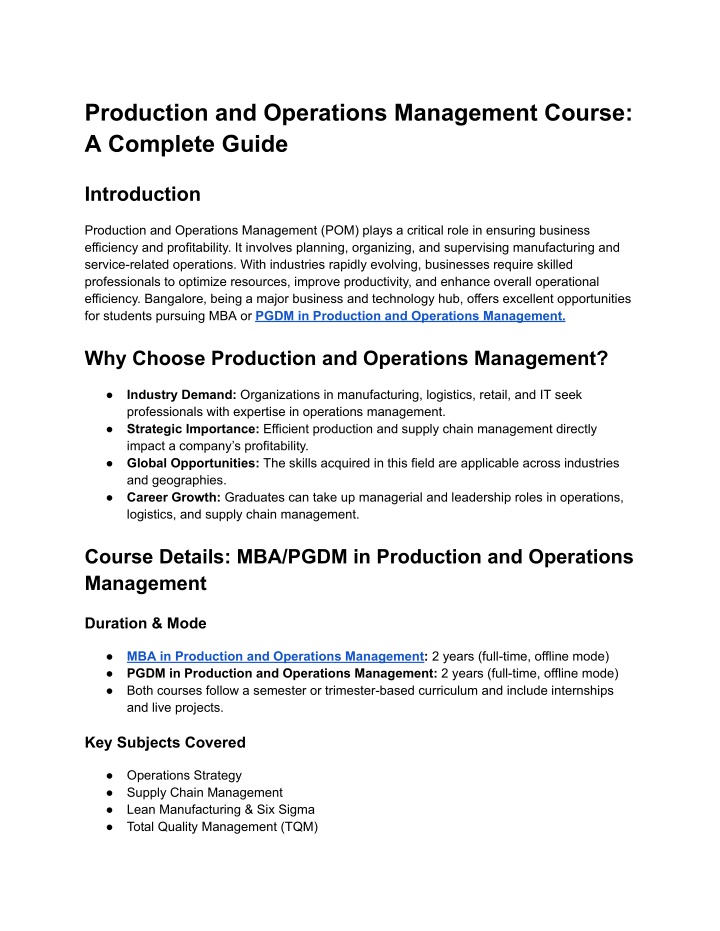 Production and Operations Management Course: A Complete Guide

Introduction

Production and Operations Management (POM) plays a critical role in ensuring business efficiency and profitability. It involves planning, organizing, and supervising manufacturing and service-related operations. With industries rapidly evolving, businesses require skilled professionals to optimize resources, improve productivity, and enhance overall operational efficiency. Bangalore, being a major business and technology hub, offers excellent opportunities for students pursuing MBA or PGDM in Production and Operations Management.

Why Choose Production and Operations Management?

● Industry Demand: Organizations in manufacturing, logistics, retail, and IT seek professionals with expertise in operations management.
● Strategic Importance: Efficient production and supply chain management directly impact a company's profitability.
● Global Opportunities: The skills acquired in this field are applicable across industries and geographies.
● Career Growth: Graduates can take up managerial and leadership roles in operations, logistics, and supply chain management.

Course Details: MBA/PGDM in Production and Operations Management

Duration & Mode

● MBA in Production and Operations Management: 2 years (full-time, offline mode)
● PGDM in Production and Operations Management: 2 years (full-time, offline mode)
● Both courses follow a semester or trimester-based curriculum and include internships and live projects.

Key Subjects Covered

● Operations Strategy
● Supply Chain Management
● Lean Manufacturing & Six Sigma
● Total Quality Management (TQM)